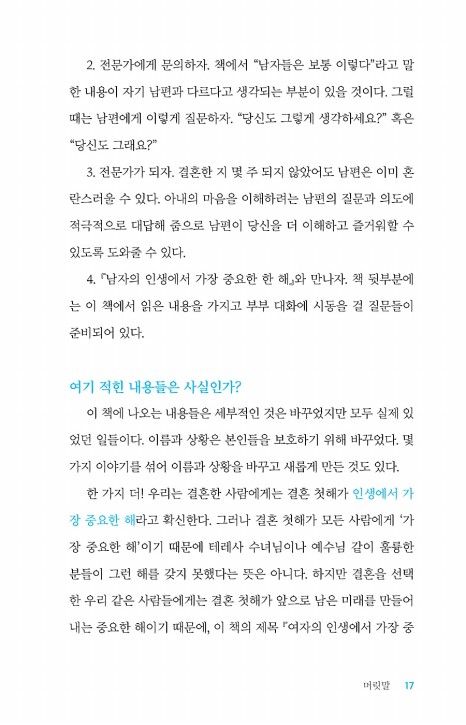 2. 전문가에게 문의하자. 책에서 "남자들은 보통 이렇다"라고 말한 내용이 자기 남편과 다르다고 생각되는 부분이 있을 것이다. 그럴 때는 남편에게 이렇게 질문하자. "당신도 그렇게 생각하세요?" 혹은 "당신도 그래요?"

3. 전문가가 되자. 결혼한 지 몇 주 되지 않았어도 남편은 이미 혼란스러울 수 있다. 아내의 마음을 이해하려는 남편의 질문과 의도에 적극적으로 대답해 줌으로 남편이 당신을 더 이해하고 즐거워할 수 있도록 도와줄 수 있다.

4. 『남자의 인생에서 가장 중요한 한 해』와 만나자. 책 뒷부분에는 이 책에서 읽은 내용을 가지고 부부 대화에 시동을 걸 질문들이 준비되어 있다.

여기 적힌 내용들은 사실인가?

이 책에 나오는 내용들은 세부적인 것은 바꾸었지만 모두 실제 있었던 일들이다. 이름과 상황은 본인들을 보호하기 위해 바꾸었다. 몇 가지 이야기를 섞어 이름과 상황을 바꾸고 새롭게 만든 것도 있다.

한 가지 더! 우리는 결혼한 사람에게는 결혼 첫해가 인생에서 가장 중요한 해라고 확신한다. 그러나 결혼 첫해가 모든 사람에게 '가장 중요한 해'이기 때문에 테레사 수녀님이나 예수님 같이 훌륭한 분들이 그런 해를 갖지 못했다는 뜻은 아니다. 하지만 결혼을 선택한 우리 같은 사람들에게는 결혼 첫해가 앞으로 남은 미래를 만들어 내는 중요한 해이기 때문에, 이 책의 제목 『여자의 인생에서 가장 중

머릿말 17